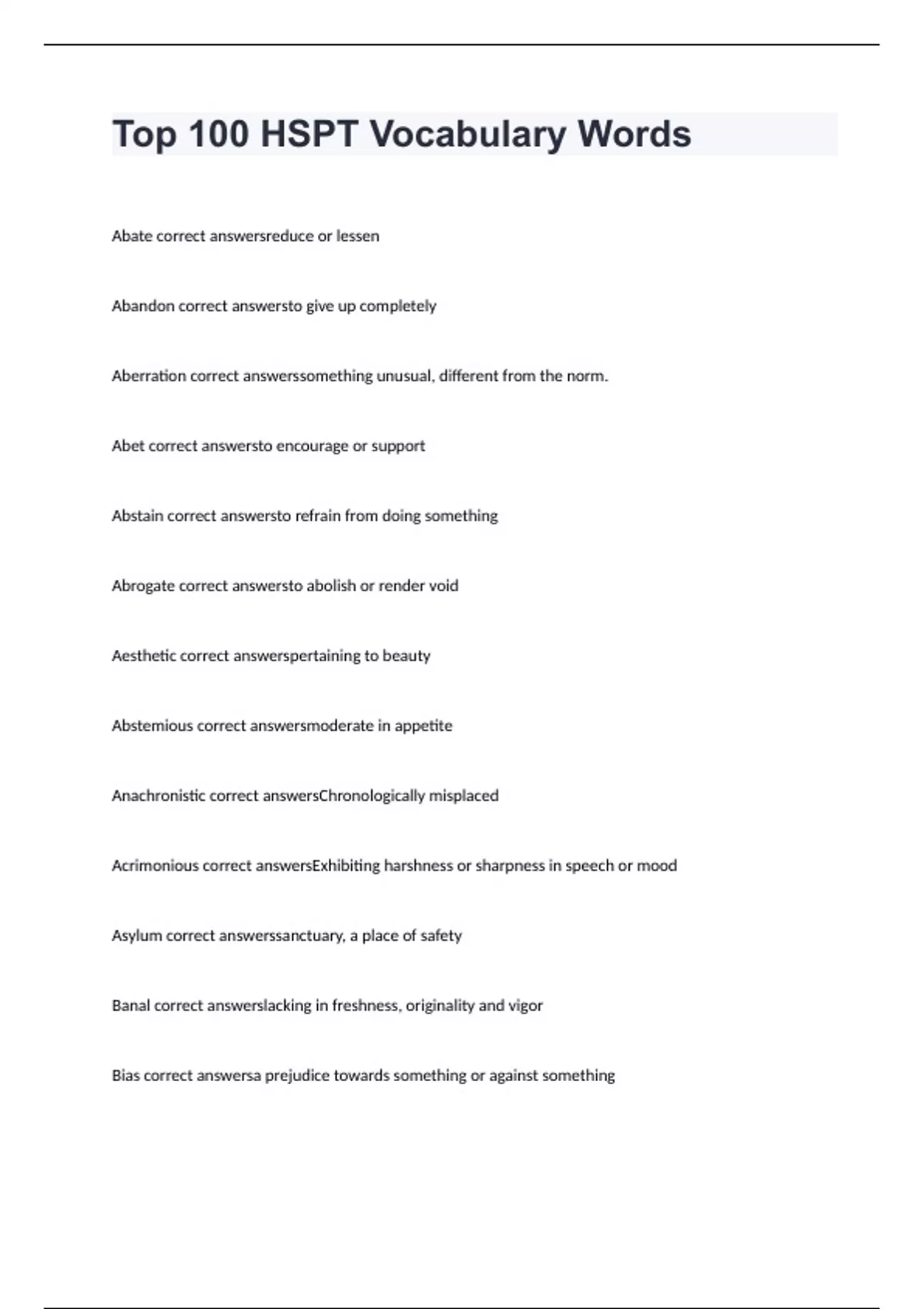 Top 100 HSPT Vocabulary Words

Abate correct answersreduce or lessen

Abandon correct answersto give up completely

Aberration correct answerssomething unusual, different from the norm.

Abet correct answersto encourage or support

Abstain correct answersto refrain from doing something

Abrogate correct answersto abolish or render void

Aesthetic correct answerspertaining to beauty

Abstemious correct answersmoderate in appetite

Anachronistic correct answersChronologically misplaced

Acrimonious correct answersExhibiting harshness or sharpness in speech or mood

Asylum correct answerssanctuary, a place of safety

Banal correct answerslacking in freshness, originality and vigor

Bias correct answersa prejudice towards something or against something